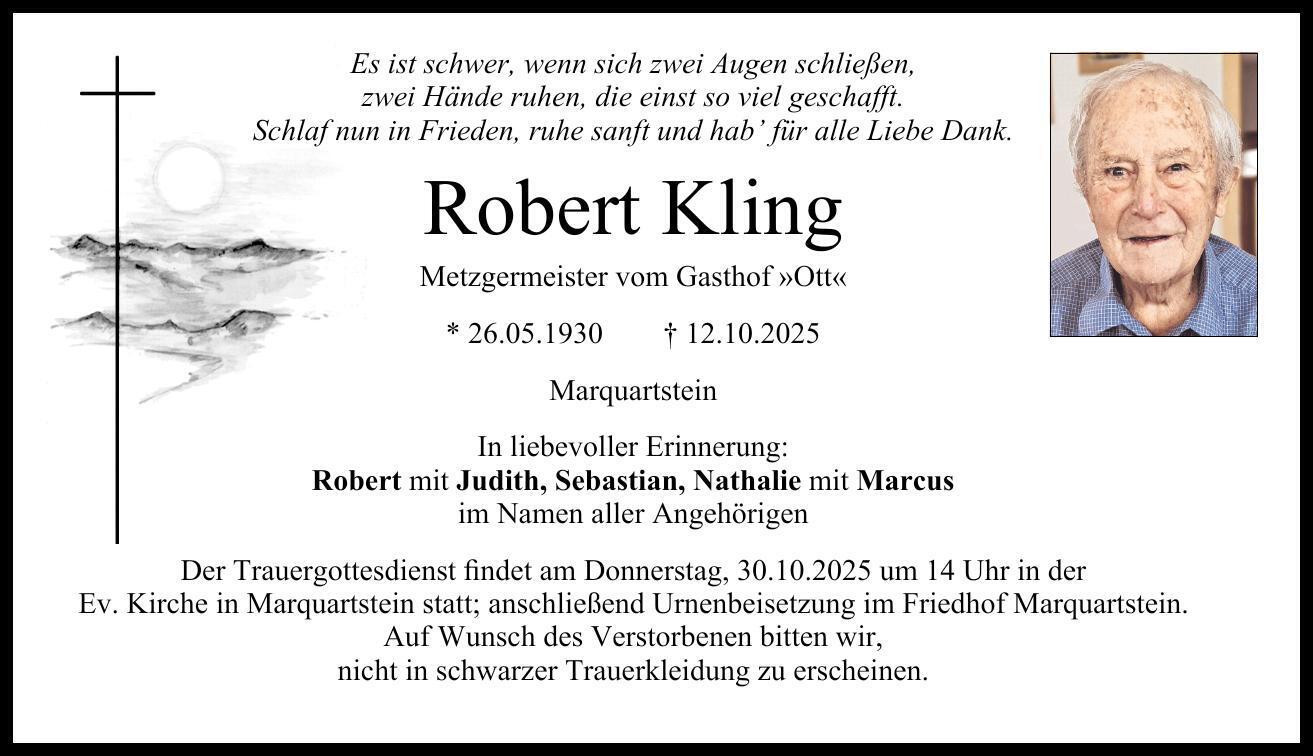 Es ist schwer, wenn sich zwei Augen schließen,
zwei Hände ruhen, die einst so viel geschafft.
Schlaf nun in Frieden, ruhe sanft und hab' für alle Liebe Dank.

Robert Kling

Metzgermeister vom Gasthof »Ott«

* 26.05.1930   † 12.10.2025

Marquartstein

In liebevoller Erinnerung:
Robert mit Judith, Sebastian, Nathalie mit Marcus
im Namen aller Angehörigen

Der Trauergottesdienst findet am Donnerstag, 30.10.2025 um 14 Uhr in der Ev. Kirche in Marquartstein statt; anschließend Urnenbeisetzung im Friedhof Marquartstein. Auf Wunsch des Verstorbenen bitten wir, nicht in schwarzer Trauerkleidung zu erscheinen.